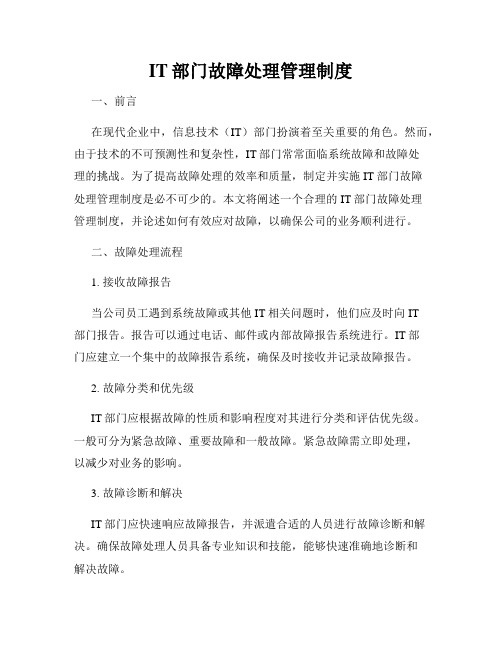 IT 部门故障处理管理制度

一、前言

在现代企业中，信息技术（IT）部门扮演着至关重要的角色。然而，由于技术的不可预测性和复杂性，IT 部门常常面临系统故障和故障处理的挑战。为了提高故障处理的效率和质量，制定并实施 IT 部门故障处理管理制度是必不可少的。本文将阐述一个合理的 IT 部门故障处理管理制度，并论述如何有效应对故障，以确保公司的业务顺利进行。

二、故障处理流程

1. 接收故障报告

当公司员工遇到系统故障或其他 IT 相关问题时，他们应及时向 IT 部门报告。报告可以通过电话、邮件或内部故障报告系统进行。IT 部门应建立一个集中的故障报告系统，确保及时接收并记录故障报告。

2. 故障分类和优先级

IT 部门应根据故障的性质和影响程度对其进行分类和评估优先级。一般可分为紧急故障、重要故障和一般故障。紧急故障需立即处理，以减少对业务的影响。

3. 故障诊断和解决

IT 部门应快速响应故障报告，并派遣合适的人员进行故障诊断和解决。确保故障处理人员具备专业知识和技能，能够快速准确地诊断和解决故障。